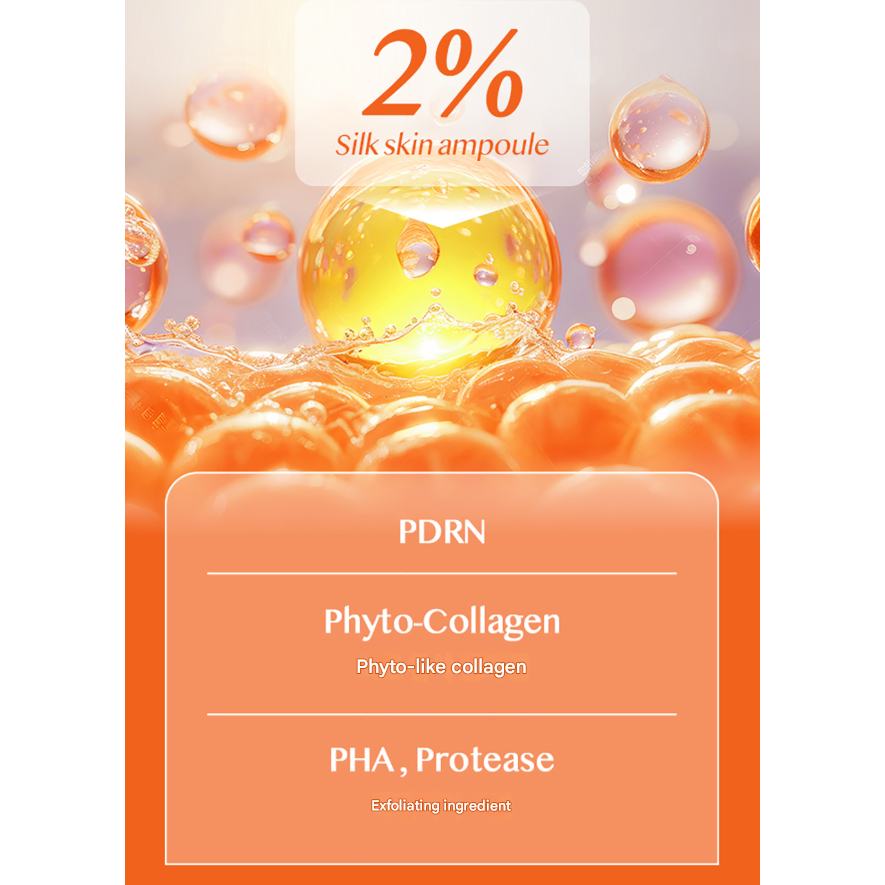 2%
Silk skin ampoule

PDRN

Phyto-Collagen
Phyto-like collagen

PHA , Protease
Exfoliating ingredient